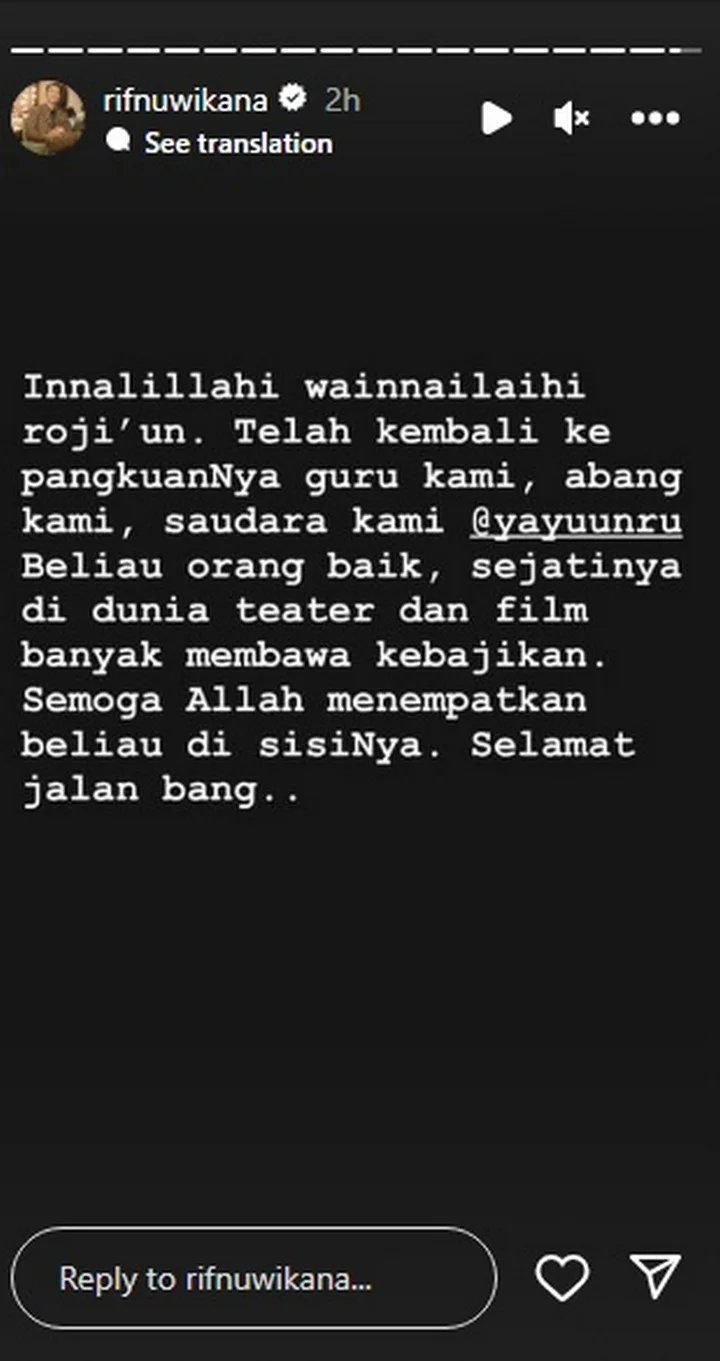 rifnuwikana 2h
See translation

Innalillahi wainnailaihi roji'un. Telah kembali ke pangkuanNya guru kami, abang kami, saudara kami @yayuunru Beliau orang baik, sejatinya di dunia teater dan film banyak membawa kebajikan. Semoga Allah menempatkan beliau di sisiNya. Selamat jalan bang..

Reply to rifnuwikana...